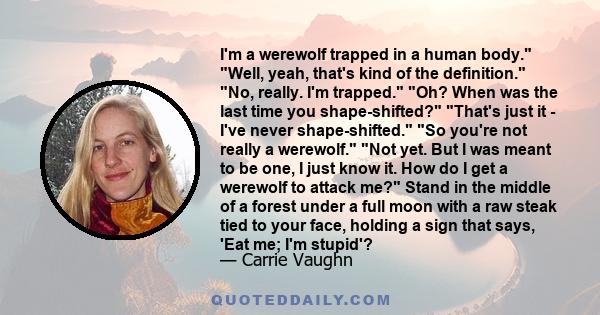 I'm a werewolf trapped in a human body." "Well, yeah, that's kind of the definition." "No, really. I'm trapped." "Oh? When was the last time you shape-shifted?" "That's just it - I've never shape-shifted." "So you're not really a werewolf." "Not yet. But I was meant to be one, I just know it. How do I get a werewolf to attack me?" Stand in the middle of a forest under a full moon with a raw steak tied to your face, holding a sign that says, 'Eat me; I'm stupid'?
— Carrie Vaughn

QUOTEDDAILY.COM